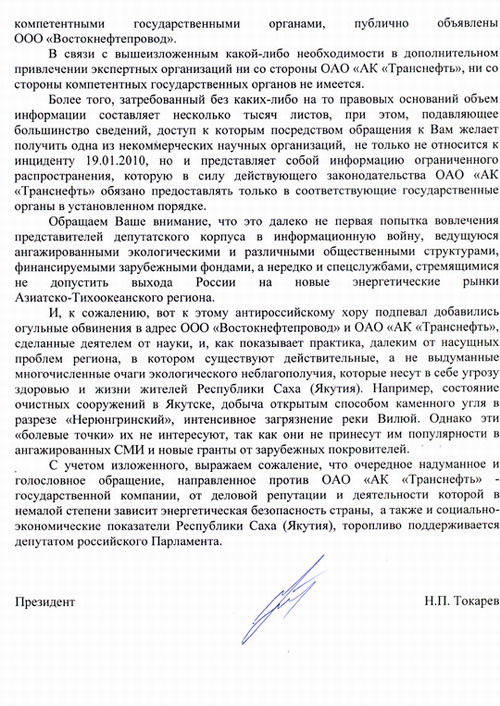 компетентными государственными органами, публично объявлены ООО «Востокнефтепровод».

В связи с вышеизложенным какой-либо необходимости в дополнительном привлечении экспертных организаций ни со стороны ОАО «АК «Транснефть», ни со стороны компетентных государственных органов не имеется.

Более того, затребованный без каких-либо на то правовых оснований объем информации составляет несколько тысяч листов, при этом, подавляющее большинство сведений, доступ к которым посредством обращения к Вам желает получить одна из некоммерческих научных организаций, не только не относится к инциденту 19.01.2010, но и представляет собой информацию ограниченного распространения, которую в силу действующего законодательства ОАО «АК «Транснефть» обязано предоставлять только в соответствующие государственные органы в установленном порядке.

Обращаем Ваше внимание, что это далеко не первая попытка вовлечения представителей депутатского корпуса в информационную войну, ведущуюся ангажированными экологическими и различными общественными структурами, финансируемыми зарубежными фондами, а нередко и спецслужбами, стремящимися не допустить выхода России на новые энергетические рынки Азиатско-Тихоокеанского региона.

И, к сожалению, вот к этому антироссийскому хору подпевал добавились огульные обвинения в адрес ООО «Востокнефтепровод» и ОАО «АК «Транснефть», сделанные деятелем от науки, и, как показывает практика, далеким от насущных проблем региона, в котором существуют действительные, а не выдуманные многочисленные очаги экологического неблагополучия, которые несут в себе угрозу здоровью и жизни жителей Республики Саха (Якутия). Например, состояние очистных сооружений в Якутске, добыча открытым способом каменного угля в разрезе «Нерюнгринский», интенсивное загрязнение реки Вилюй. Однако эти «болевые точки» их не интересуют, так как они не принесут им популярности в ангажированных СМИ и новые гранты от зарубежных покровителей.

С учетом изложенного, выражаем сожаление, что очередное надуманное и голословное обращение, направленное против ОАО «АК «Транснефть» - государственной компании, от деловой репутации и деятельности которой в немалой степени зависит энергетическая безопасность страны, а также и социально-экономические показатели Республики Саха (Якутия), торопливо поддерживается депутатом российского Парламента.

Президент Н.П. Токарев